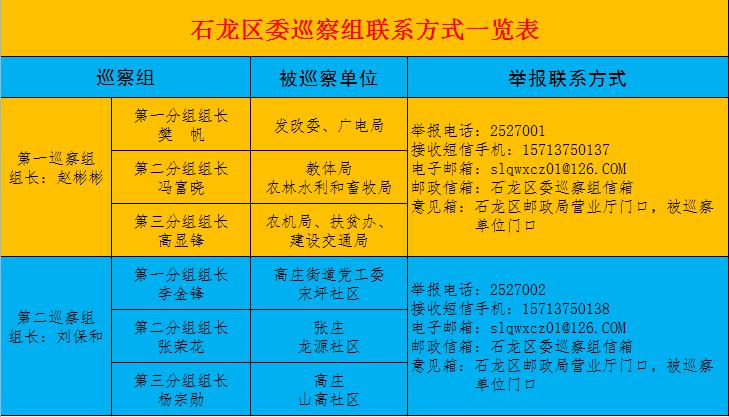 石龙区委巡察组联系方式一览表

| 巡察组 | | 被巡察单位 | 举报联系方式 |
|---|---|---|---|
| 第一巡察组 组长：赵彬彬 | 第一分组组长 樊 帆 | 发改委、广电局 | 举报电话：2527001 接收短信手机：15713750137 电子邮箱：slqwxcz01@126.COM 邮政信箱：石龙区委巡察组信箱 意见箱：石龙区邮政局营业厅门口，被巡察单位门口 |
| | 第二分组组长 冯富晓 | 教体局 农林水利和畜牧局 | |
| | 第三分组组长 高显锋 | 农机局、扶贫办、建设交通局 | |
| 第二巡察组 组长：刘保和 | 第一分组组长 李金锋 | 高庄街道党工委 宋坪社区 | 举报电话：2527002 接收短信手机：15713750138 电子邮箱：slqwxcz01@126.COM 邮政信箱：石龙区委巡察组信箱 意见箱：石龙区邮政局营业厅门口，被巡察单位门口 |
| | 第二分组组长 张荣花 | 张庄 龙源社区 | |
| | 第三分组组长 杨宗勋 | 高庄 山高社区 | |